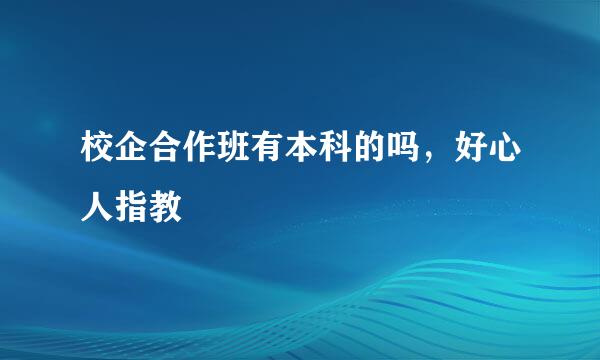 校企合作班有本科的吗，好心人指教